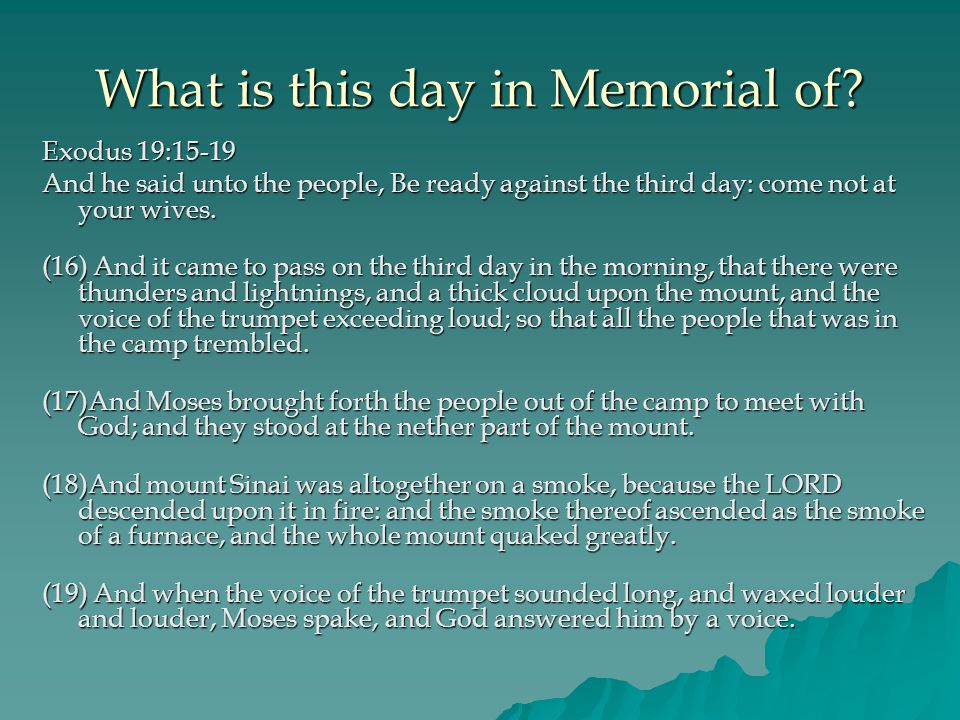 What is this day in Memorial of?

Exodus 19:15-19

And he said unto the people, Be ready against the third day: come not at your wives.

(16) And it came to pass on the third day in the morning, that there were thunders and lightnings, and a thick cloud upon the mount, and the voice of the trumpet exceeding loud; so that all the people that was in the camp trembled.

(17)And Moses brought forth the people out of the camp to meet with God; and they stood at the nether part of the mount.

(18)And mount Sinai was altogether on a smoke, because the LORD descended upon it in fire: and the smoke thereof ascended as the smoke of a furnace, and the whole mount quaked greatly.

(19) And when the voice of the trumpet sounded long, and waxed louder and louder, Moses spake, and God answered him by a voice.